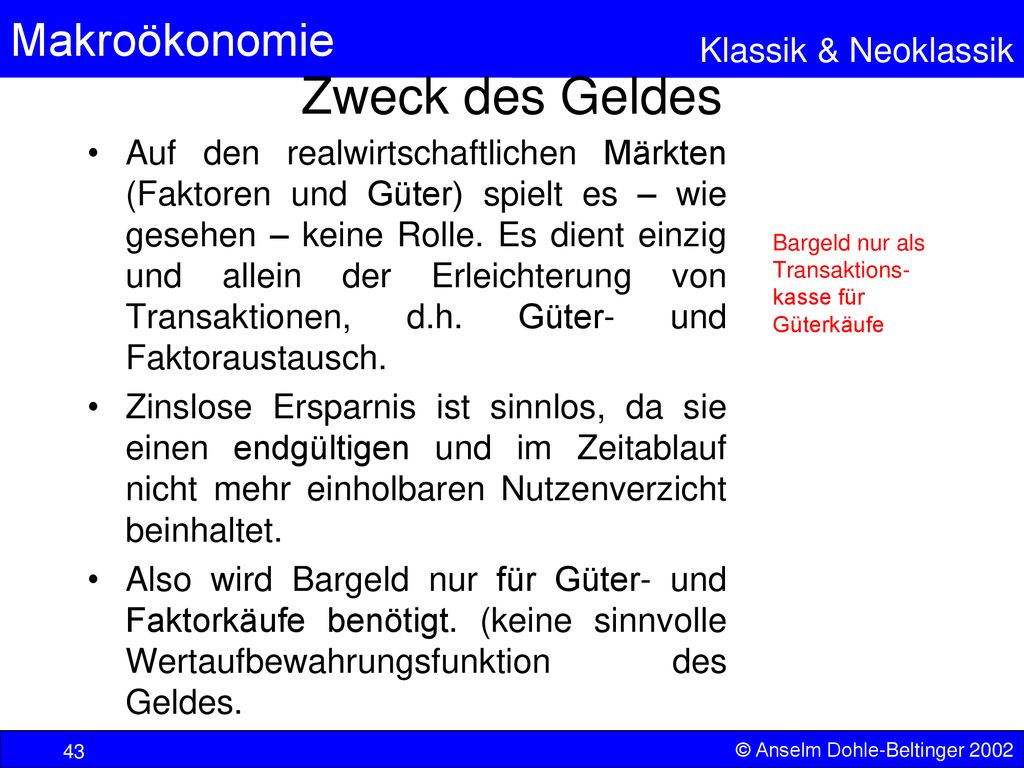 Makroökonomie

Klassik & Neoklassik

Zweck des Geldes

• Auf den realwirtschaftlichen Märkten (Faktoren und Güter) spielt es – wie gesehen – keine Rolle. Es dient einzig und allein der Erleichterung von Transaktionen, d.h. Güter- und Faktoraustausch.

• Zinslose Ersparnis ist sinnlos, da sie einen endgültigen und im Zeitablauf nicht mehr einholbaren Nutzenverzicht beinhaltet.

• Also wird Bargeld nur für Güter- und Faktorkäufe benötigt. (keine sinnvolle Wertaufbewahrungsfunktion des Geldes.

Bargeld nur als Transaktionskasse für Güterkäufe

43

© Anselm Dohle-Beltinger 2002